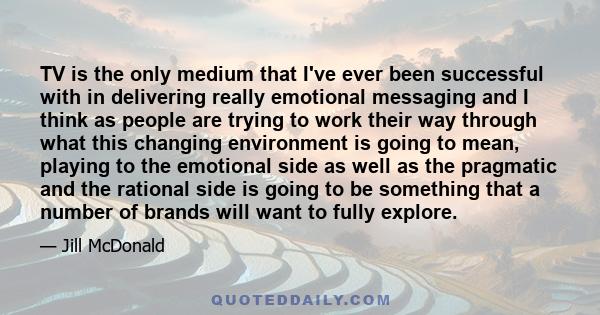 TV is the only medium that I've ever been successful with in delivering really emotional messaging and I think as people are trying to work their way through what this changing environment is going to mean, playing to the emotional side as well as the pragmatic and the rational side is going to be something that a number of brands will want to fully explore.

— Jill McDonald

QUOTEDDAILY.COM